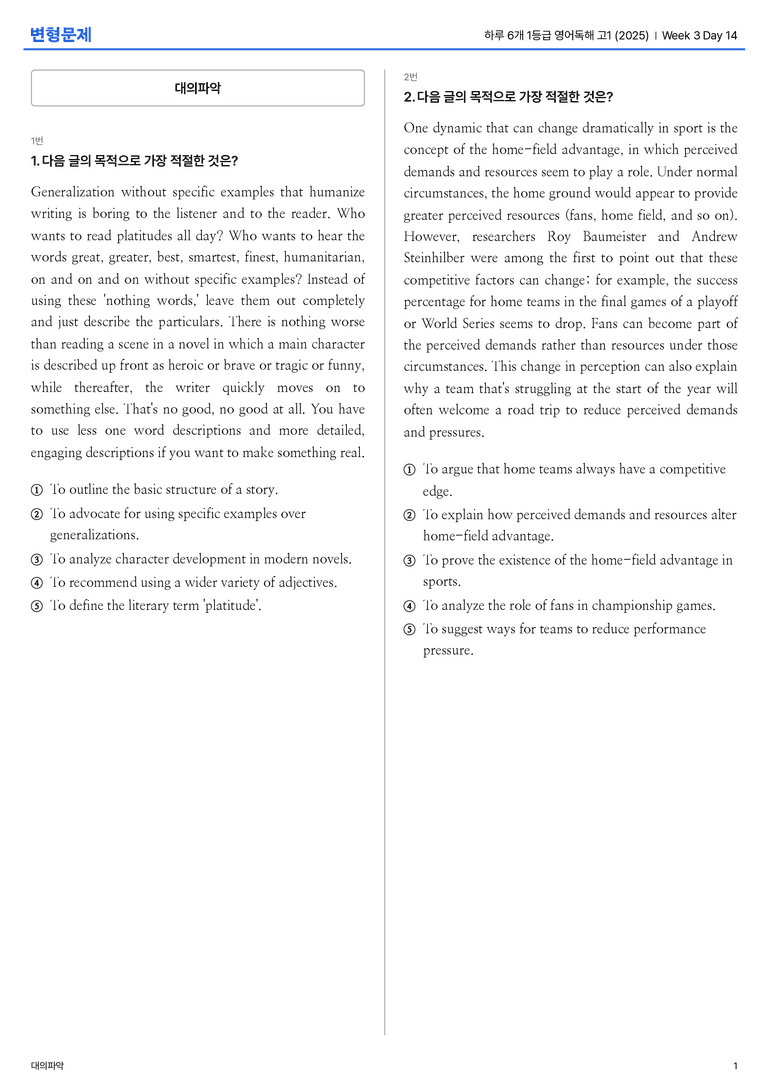 변형문제

하루 6개 1등급 영어독해 고1 (2025) | Week 3 Day 14

대의파악

1번
1. 다음 글의 목적으로 가장 적절한 것은?

Generalization without specific examples that humanize writing is boring to the listener and to the reader. Who wants to read platitudes all day? Who wants to hear the words great, greater, best, smartest, finest, humanitarian, on and on and on without specific examples? Instead of using these 'nothing words,' leave them out completely and just describe the particulars. There is nothing worse than reading a scene in a novel in which a main character is described up front as heroic or brave or tragic or funny, while thereafter, the writer quickly moves on to something else. That's no good, no good at all. You have to use less one word descriptions and more detailed, engaging descriptions if you want to make something real.

① To outline the basic structure of a story.
② To advocate for using specific examples over generalizations.
③ To analyze character development in modern novels.
④ To recommend using a wider variety of adjectives.
⑤ To define the literary term 'platitude'.

2번
2. 다음 글의 목적으로 가장 적절한 것은?

One dynamic that can change dramatically in sport is the concept of the home-field advantage, in which perceived demands and resources seem to play a role. Under normal circumstances, the home ground would appear to provide greater perceived resources (fans, home field, and so on). However, researchers Roy Baumeister and Andrew Steinhilber were among the first to point out that these competitive factors can change; for example, the success percentage for home teams in the final games of a playoff or World Series seems to drop. Fans can become part of the perceived demands rather than resources under those circumstances. This change in perception can also explain why a team that's struggling at the start of the year will often welcome a road trip to reduce perceived demands and pressures.

① To argue that home teams always have a competitive edge.
② To explain how perceived demands and resources alter home-field advantage.
③ To prove the existence of the home-field advantage in sports.
④ To analyze the role of fans in championship games.
⑤ To suggest ways for teams to reduce performance pressure.

대의파악

1